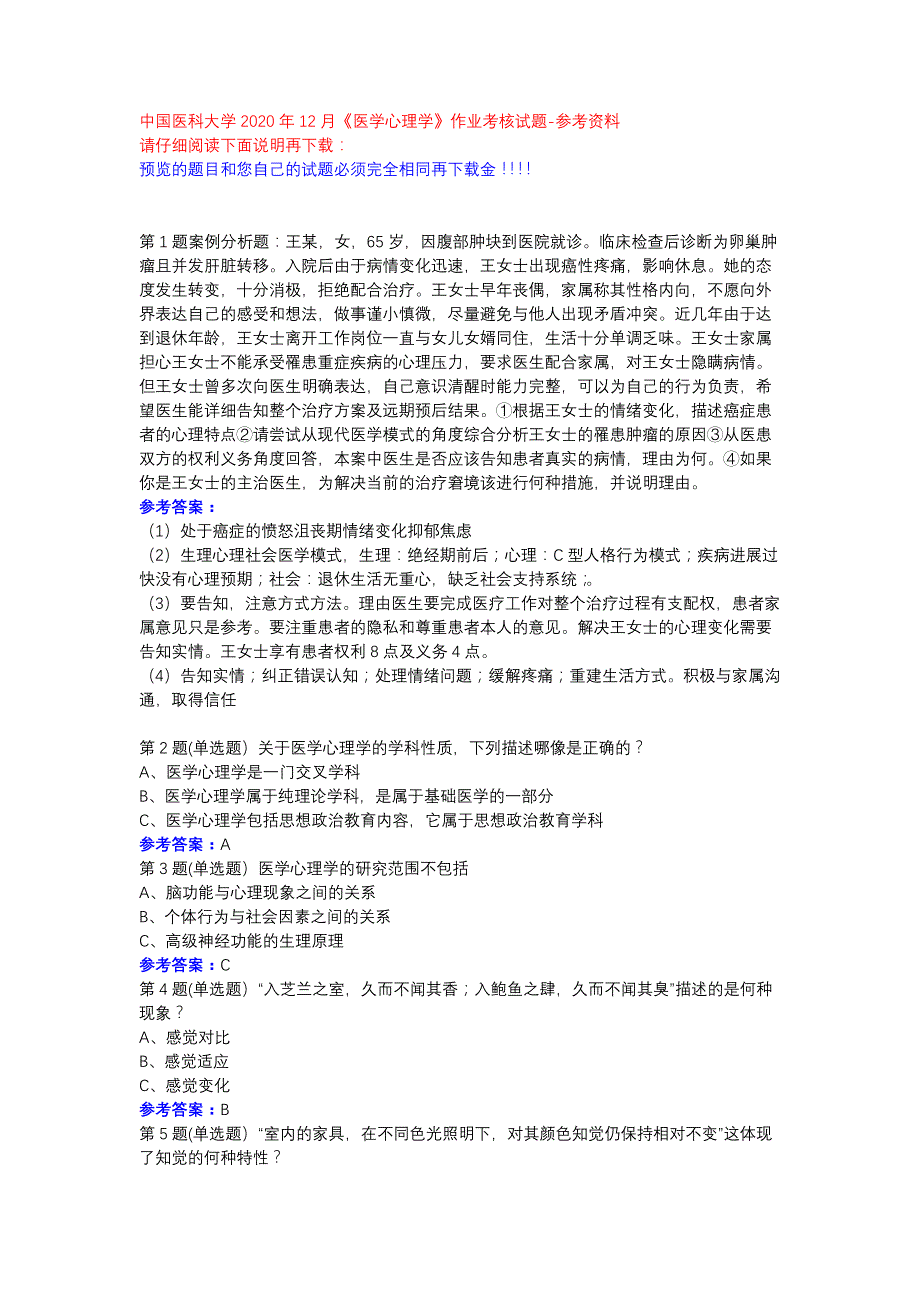 中国医科大学 2020 年 12 月《医学心理学》作业考核试题-参考资料
请仔细阅读下面说明再下载：
预览的题目和您自己的试题必须完全相同再下载金！！！！

第 1 题案例分析题：王某，女，65 岁，因腹部肿块到医院就诊。临床检查后诊断为卵巢肿瘤且并发肝脏转移。入院后由于病情变化迅速，王女士出现癌性疼痛，影响休息。她的态度发生转变，十分消极，拒绝配合治疗。王女士早年丧偶，家属称其性格内向，不愿向外界表达自己的感受和想法，做事谨小慎微，尽量避免与他人出现矛盾冲突。近几年由于达到退休年龄，王女士离开工作岗位一直与女儿女婿同住，生活十分单调乏味。王女士家属担心王女士不能承受罹患重症疾病的心理压力，要求医生配合家属，对王女士隐瞒病情。但王女士曾多次向医生明确表达，自己意识清醒时能力完整，可以为自己的行为负责，希望医生能详细告知整个治疗方案及远期预后结果。①根据王女士的情绪变化，描述癌症患者的心理特点②请尝试从现代医学模式的角度综合分析王女士的罹患肿瘤的原因③从医患双方的权利义务角度回答，本案中医生是否应该告知患者真实的病情，理由为何。④如果你是王女士的主治医生，为解决当前的治疗窘境该进行何种措施，并说明理由。
参考答案：
（1）处于癌症的愤怒沮丧期情绪变化抑郁焦虑
（2）生理心理社会医学模式，生理：绝经期前后；心理：C 型人格行为模式；疾病进展过快没有心理预期；社会：退休生活无重心，缺乏社会支持系统；。
（3）要告知，注意方式方法。理由医生要完成医疗工作对整个治疗过程有支配权，患者家属意见只是参考。要注重患者的隐私和尊重患者本人的意见。解决王女士的心理变化需要告知实情。王女士享有患者权利 8 点及义务 4 点。
（4）告知实情；纠正错误认知；处理情绪问题；缓解疼痛；重建生活方式。积极与家属沟通，取得信任

第 2 题(单选题) 关于医学心理学的学科性质，下列描述哪像是正确的？
A、医学心理学是一门交叉学科
B、医学心理学属于纯理论学科，是属于基础医学的一部分
C、医学心理学包括思想政治教育内容，它属于思想政治教育学科
参考答案：A
第 3 题(单选题) 医学心理学的研究范围不包括
A、脑功能与心理现象之间的关系
B、个体行为与社会因素之间的关系
C、高级神经功能的生理原理
参考答案：C
第 4 题(单选题) “入芝兰之室，久而不闻其香；入鲍鱼之肆，久而不闻其臭”描述的是何种现象？
A、感觉对比
B、感觉适应
C、感觉变化
参考答案：B
第 5 题(单选题) “室内的家具，在不同色光照明下，对其颜色知觉仍保持相对不变”这体现了知觉的何种特性？